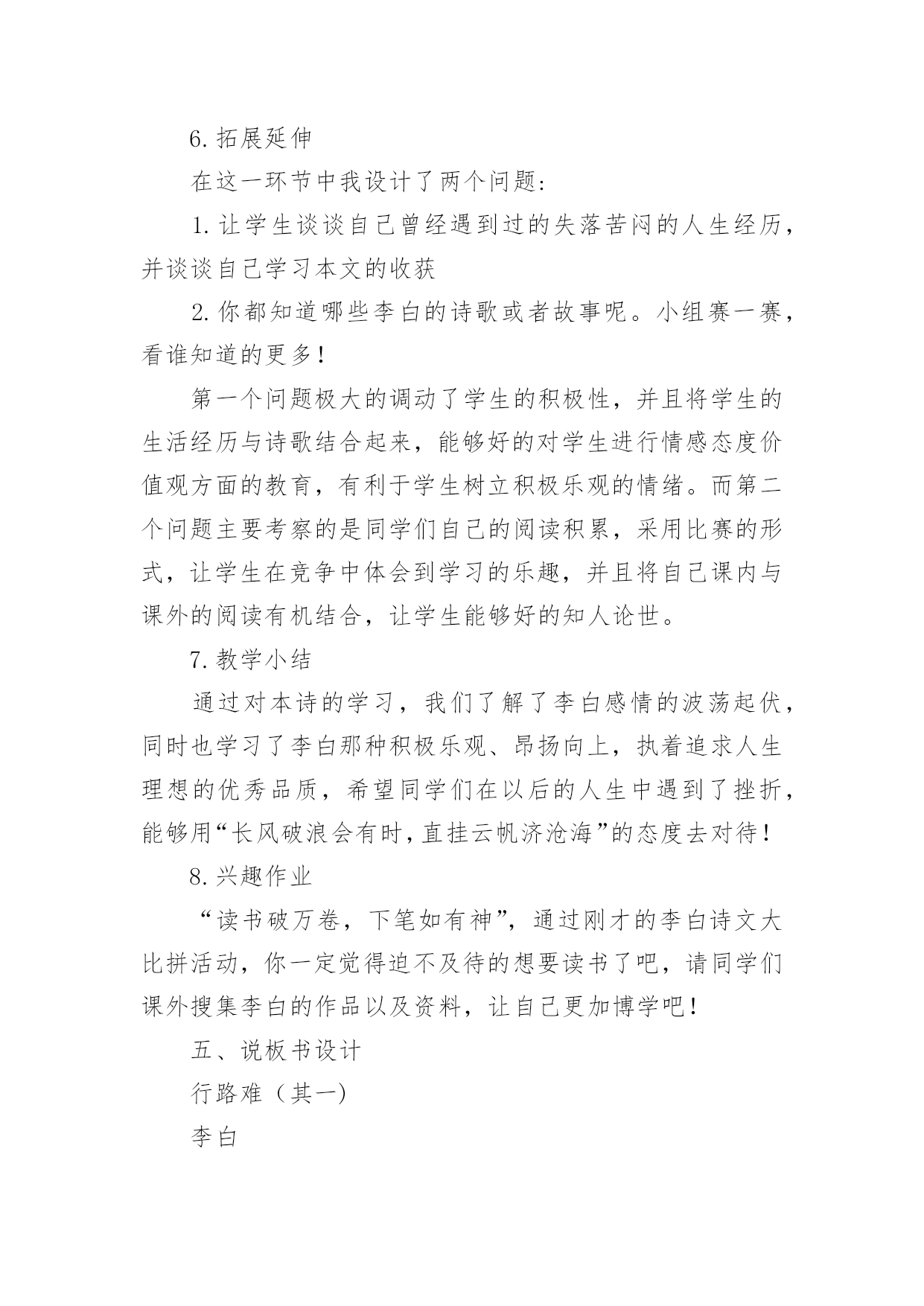 6. 拓展延伸

在这一环节中我设计了两个问题：

1. 让学生谈谈自己曾经遇到过的失落苦闷的人生经历，并谈谈自己学习本文的收获

2. 你都知道哪些李白的诗歌或者故事呢。小组赛一赛，看谁知道的更多！

第一个问题极大的调动了学生的积极性，并且将学生的生活经历与诗歌结合起来，能够好的对学生进行情感态度价值观方面的教育，有利于学生树立积极乐观的情绪。而第二个问题主要考察的是同学们自己的阅读积累，采用比赛的形式，让学生在竞争中体会到学习的乐趣，并且将自己课内与课外的阅读有机结合，让学生能够好的知人论世。

7. 教学小结

通过对本诗的学习，我们了解了李白感情的波荡起伏，同时也学习了李白那种积极乐观、昂扬向上，执着追求人生理想的优秀品质，希望同学们在以后的人生中遇到了挫折，能够用“长风破浪会有时，直挂云帆济沧海”的态度去对待！

8. 兴趣作业

“读书破万卷，下笔如有神”，通过刚才的李白诗文大比拼活动，你一定觉得迫不及待的想要读书了吧，请同学们课外搜集李白的作品以及资料，让自己更加博学吧！

五、说板书设计

行路难（其一）

李白